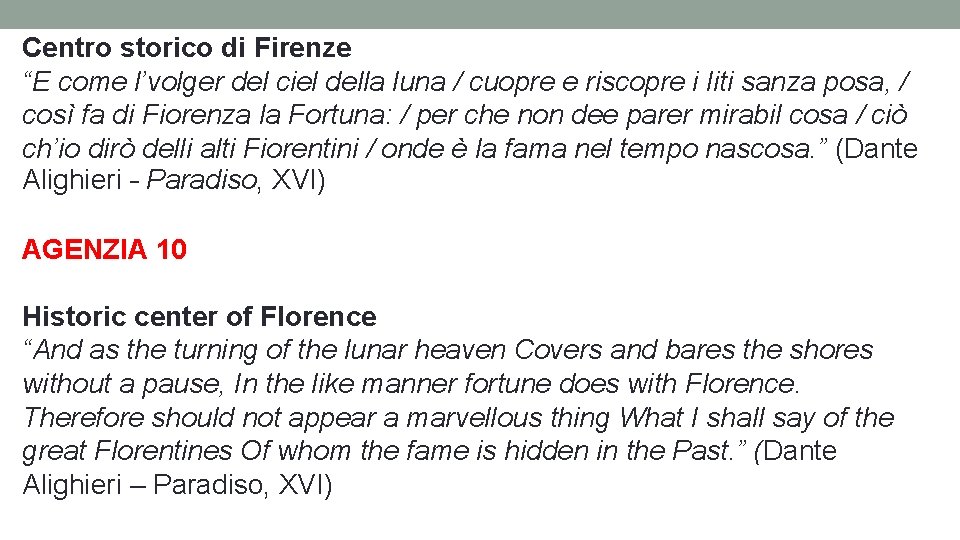 Centro storico di Firenze
“E come l’volger del ciel della luna / cuopre e riscopre i liti sanza posa, / così fa di Fiorenza la Fortuna: / per che non dee parer mirabil cosa / ciò ch’io dirò delli alti Fiorentini / onde è la fama nel tempo nascosa.” (Dante Alighieri - Paradiso, XVI)

AGENZIA 10

Historic center of Florence
“And as the turning of the lunar heaven Covers and bares the shores without a pause, In the like manner fortune does with Florence. Therefore should not appear a marvellous thing What I shall say of the great Florentines Of whom the fame is hidden in the Past.” (Dante Alighieri – Paradiso, XVI)